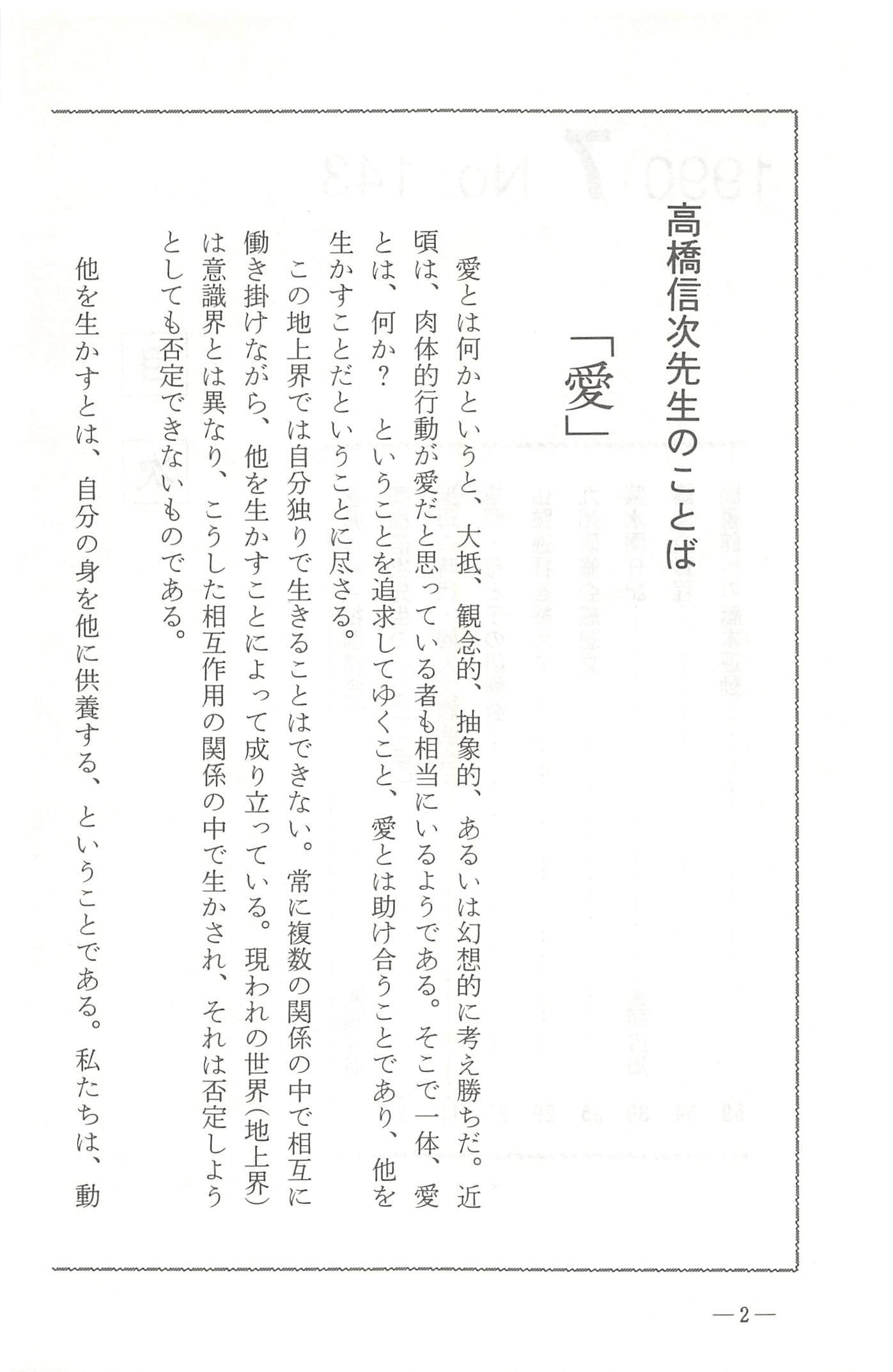 高橋信次先生のことば

「愛」

愛とは何かというと、大抵、観念的、抽象的、あるいは幻想的に考え勝ちだ。近頃は、肉体的行動が愛だと思っている者も相当にいるようである。そこで一体、愛とは、何か？　ということを追求してゆくこと、愛とは助け合うことであり、他を生かすことだということに尽さる。

この地上界では自分独りで生きることはできない。常に複数の関係の中で相互に働き掛けながら、他を生かすことによって成り立っている。現われの世界(地上界)は意識界とは異なり、こうした相互作用の関係の中で生かされ、それは否定しようとしても否定できないものである。

他を生かすとは、自分の身を他に供養する、ということである。私たちは、動

—2—